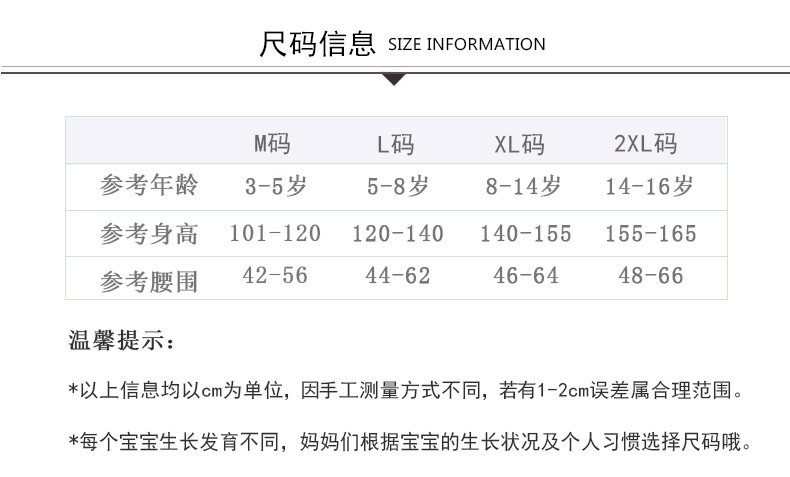 尺码信息 SIZE INFORMATION

|  | M码 | L码 | XL码 | 2XL码 |
|---|---|---|---|---|
| 参考年龄 | 3-5岁 | 5-8岁 | 8-14岁 | 14-16岁 |
| 参考身高 | 101-120 | 120-140 | 140-155 | 155-165 |
| 参考腰围 | 42-56 | 44-62 | 46-64 | 48-66 |

温馨提示：

*以上信息均以cm为单位，因手工测量方式不同，若有1-2cm误差属合理范围。

*每个宝宝生长发育不同，妈妈们根据宝宝的生长状况及个人习惯选择尺码哦。